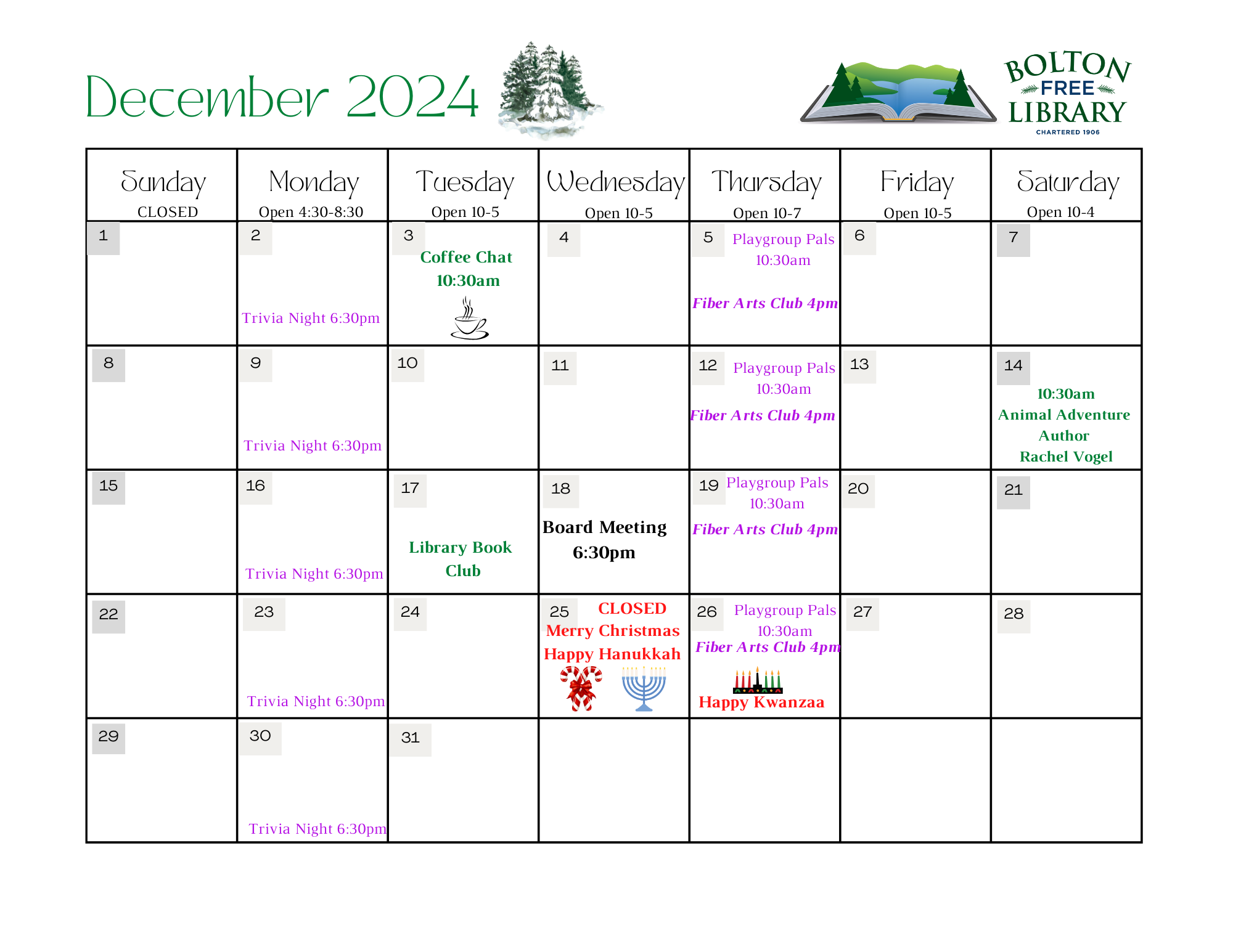 December 2024

BOLTON FREE LIBRARY
CHARTERED 1906

| Sunday CLOSED | Monday Open 4:30-8:30 | Tuesday Open 10-5 | Wednesday Open 10-5 | Thursday Open 10-7 | Friday Open 10-5 | Saturday Open 10-4 |
|---|---|---|---|---|---|---|
| 1 | 2 Trivia Night 6:30pm | 3 Coffee Chat 10:30am | 4 | 5 Playgroup Pals 10:30am Fiber Arts Club 4pm | 6 | 7 |
| 8 | 9 Trivia Night 6:30pm | 10 | 11 | 12 Playgroup Pals 10:30am Fiber Arts Club 4pm | 13 | 14 10:30am Animal Adventure Author Rachel Vogel |
| 15 | 16 Trivia Night 6:30pm | 17 Library Book Club | 18 Board Meeting 6:30pm | 19 Playgroup Pals 10:30am Fiber Arts Club 4pm | 20 | 21 |
| 22 | 23 Trivia Night 6:30pm | 24 | 25 CLOSED Merry Christmas Happy Hanukkah | 26 Playgroup Pals 10:30am Fiber Arts Club 4pm Happy Kwanzaa | 27 | 28 |
| 29 | 30 Trivia Night 6:30pm | 31 | | | | |